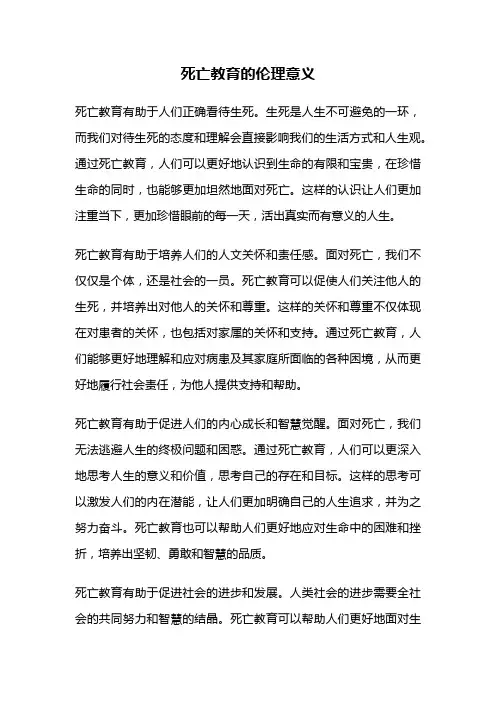 死亡教育的伦理意义

死亡教育有助于人们正确看待生死。生死是人生不可避免的一环，而我们对待生死的态度和理解会直接影响我们的生活方式和人生观。通过死亡教育，人们可以更好地认识到生命的有限和宝贵，在珍惜生命的同时，也能够更加坦然地面对死亡。这样的认识让人们更加注重当下，更加珍惜眼前的每一天，活出真实而有意义的人生。

死亡教育有助于培养人们的人文关怀和责任感。面对死亡，我们不仅仅是个体，还是社会的一员。死亡教育可以促使人们关注他人的生死，并培养出对他人的关怀和尊重。这样的关怀和尊重不仅体现在对患者的关怀，也包括对家属的关怀和支持。通过死亡教育，人们能够更好地理解和应对病患及其家庭所面临的各种困境，从而更好地履行社会责任，为他人提供支持和帮助。

死亡教育有助于促进人们的内心成长和智慧觉醒。面对死亡，我们无法逃避人生的终极问题和困惑。通过死亡教育，人们可以更深入地思考人生的意义和价值，思考自己的存在和目标。这样的思考可以激发人们的内在潜能，让人们更加明确自己的人生追求，并为之努力奋斗。死亡教育也可以帮助人们更好地应对生命中的困难和挫折，培养出坚韧、勇敢和智慧的品质。

死亡教育有助于促进社会的进步和发展。人类社会的进步需要全社会的共同努力和智慧的结晶。死亡教育可以帮助人们更好地面对生